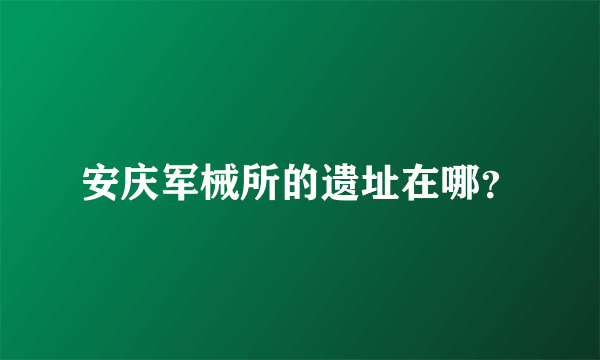 安庆军械所的遗址在哪?